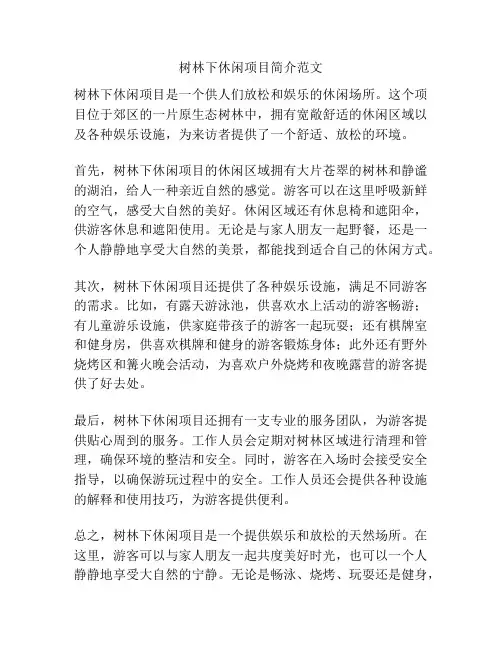 树林下休闲项目简介范文

树林下休闲项目是一个供人们放松和娱乐的休闲场所。这个项目位于郊区的一片原生态树林中，拥有宽敞舒适的休闲区域以及各种娱乐设施，为来访者提供了一个舒适、放松的环境。

首先，树林下休闲项目的休闲区域拥有大片苍翠的树林和静谧的湖泊，给人一种亲近自然的感觉。游客可以在这里呼吸新鲜的空气，感受大自然的美好。休闲区域还有休息椅和遮阳伞，供游客休息和遮阳使用。无论是与家人朋友一起野餐，还是一个人静静地享受大自然的美景，都能找到适合自己的休闲方式。

其次，树林下休闲项目还提供了各种娱乐设施，满足不同游客的需求。比如，有露天游泳池，供喜欢水上活动的游客畅游；有儿童游乐设施，供家庭带孩子的游客一起玩耍；还有棋牌室和健身房，供喜欢棋牌和健身的游客锻炼身体；此外还有野外烧烤区和篝火晚会活动，为喜欢户外烧烤和夜晚露营的游客提供了好去处。

最后，树林下休闲项目还拥有一支专业的服务团队，为游客提供贴心周到的服务。工作人员会定期对树林区域进行清理和管理，确保环境的整洁和安全。同时，游客在入场时会接受安全指导，以确保游玩过程中的安全。工作人员还会提供各种设施的解释和使用技巧，为游客提供便利。

总之，树林下休闲项目是一个提供娱乐和放松的天然场所。在这里，游客可以与家人朋友一起共度美好时光，也可以一个人静静地享受大自然的宁静。无论是畅泳、烧烤、玩耍还是健身，